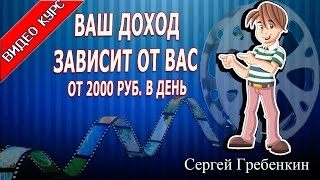 ВИДЕО КУРС

ВАШ ДОХОД
ЗАВИСИТ ОТ ВАС
ОТ 2000 РУБ. В ДЕНЬ

Сергей Гребенкин